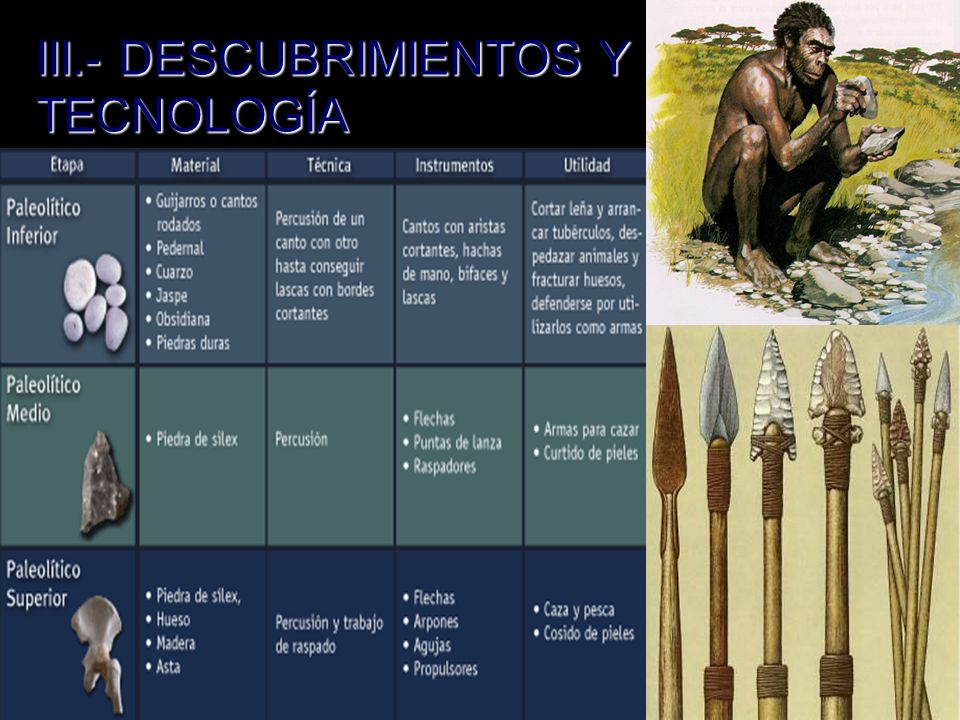 III.- DESCUBRIMIENTOS Y TECNOLOGÍA

| Etapa | Material | Técnica | Instrumentos | Utilidad |
|---|---|---|---|---|
| Paleolítico Inferior | • Guijarros o cantos rodados • Pedernal • Cuarzo • Jaspe • Obsidiana • Piedras duras | Percusión de un canto con otro hasta conseguir lascas con bordes cortantes | Cantos con aristas cortantes, hachas de mano, bifaces y lascas | Cortar leña y arrancar tubérculos, despedazar animales y fracturar huesos, defenderse por utilizarlos como armas |
| Paleolítico Medio | • Piedra de sílex | Percusión | • Flechas • Puntas de lanza • Raspadores | • Armas para cazar • Curtido de pieles |
| Paleolítico Superior | • Piedra de sílex, • Hueso • Madera • Asta | Percusión y trabajo de raspado | • Flechas • Arpones • Agujas • Propulsores | • Caza y pesca • Cosido de pieles |